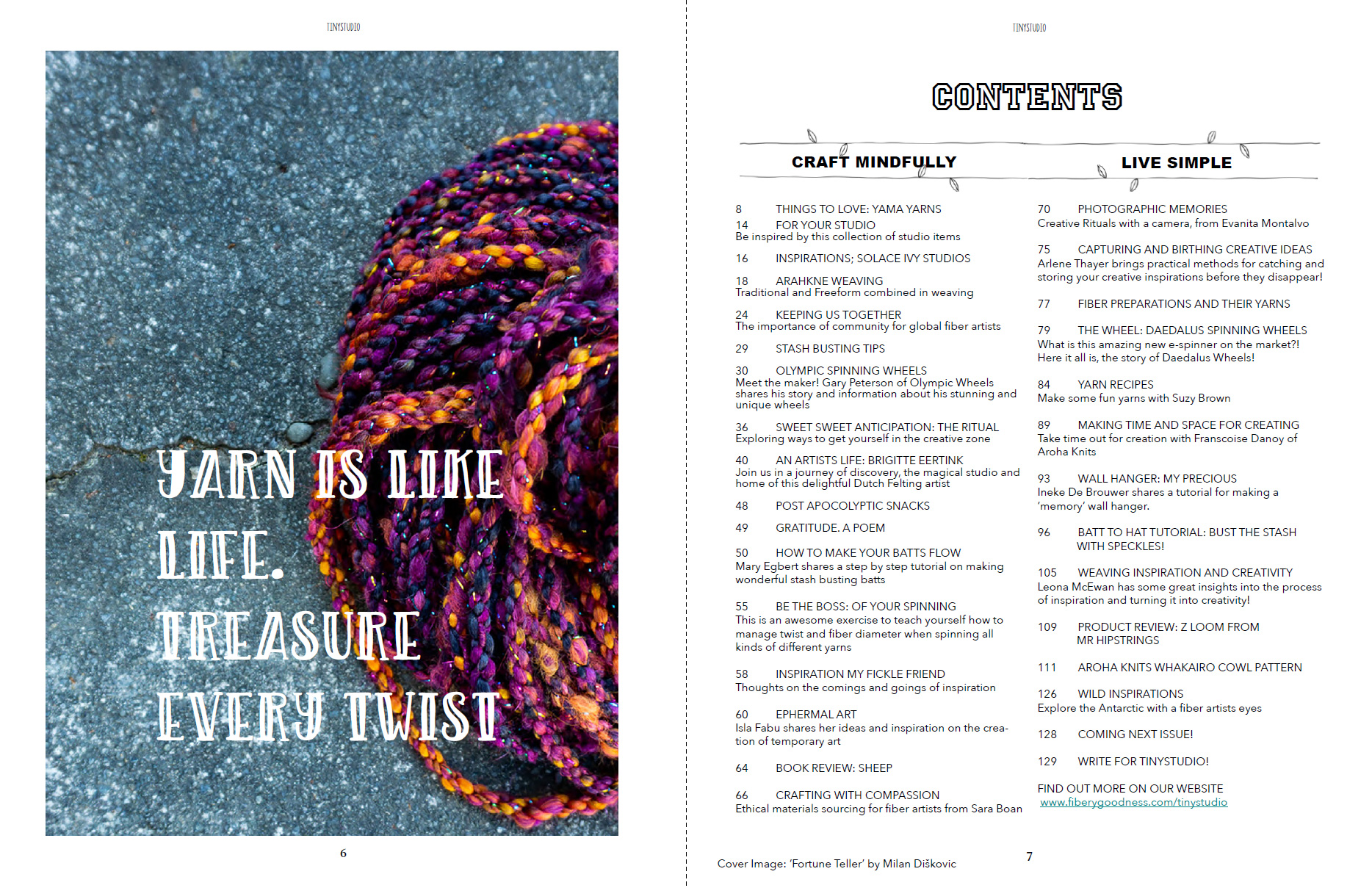 TINYSTUDIO

YARN IS LIKE LIFE. TREASURE EVERY TWIST

6

TINYSTUDIO

CONTENTS

CRAFT MINDFULLY

8 THINGS TO LOVE: YAMA YARNS
14 FOR YOUR STUDIO
Be inspired by this collection of studio items

16 INSPIRATIONS; SOLACE IVY STUDIOS

18 ARAHKNE WEAVING
Traditional and Freeform combined in weaving

24 KEEPING US TOGETHER
The importance of community for global fiber artists

29 STASH BUSTING TIPS

30 OLYMPIC SPINNING WHEELS
Meet the maker! Gary Peterson of Olympic Wheels shares his story and information about his stunning and unique wheels

36 SWEET SWEET ANTICIPATION: THE RITUAL
Exploring ways to get yourself in the creative zone

40 AN ARTISTS LIFE: BRIGITTE EERTINK
Join us in a journey of discovery, the magical studio and home of this delightful Dutch Felting artist

48 POST APOCOLYPTIC SNACKS

49 GRATITUDE. A POEM

50 HOW TO MAKE YOUR BATTS FLOW
Mary Egbert shares a step by step tutorial on making wonderful stash busting batts

55 BE THE BOSS: OF YOUR SPINNING
This is an awesome exercise to teach yourself how to manage twist and fiber diameter when spinning all kinds of different yarns

58 INSPIRATION MY FICKLE FRIEND
Thoughts on the comings and goings of inspiration

60 EPHERMAL ART
Isla Fabu shares her ideas and inspiration on the creation of temporary art

64 BOOK REVIEW: SHEEP

66 CRAFTING WITH COMPASSION
Ethical materials sourcing for fiber artists from Sara Boan

LIVE SIMPLE

70 PHOTOGRAPHIC MEMORIES
Creative Rituals with a camera, from Evanita Montalvo

75 CAPTURING AND BIRTHING CREATIVE IDEAS
Arlene Thayer brings practical methods for catching and storing your creative inspirations before they disappear!

77 FIBER PREPARATIONS AND THEIR YARNS

79 THE WHEEL: DAEDALUS SPINNING WHEELS
What is this amazing new e-spinner on the market?! Here it all is, the story of Daedalus Wheels!

84 YARN RECIPES
Make some fun yarns with Suzy Brown

89 MAKING TIME AND SPACE FOR CREATING
Take time out for creation with Franscoise Danoy of Aroha Knits

93 WALL HANGER: MY PRECIOUS
Ineke De Brouwer shares a tutorial for making a 'memory' wall hanger.

96 BATT TO HAT TUTORIAL: BUST THE STASH WITH SPECKLES!

105 WEAVING INSPIRATION AND CREATIVITY
Leona McEwan has some great insights into the process of inspiration and turning it into creativity!

109 PRODUCT REVIEW: Z LOOM FROM MR HIPSTRINGS

111 AROHA KNITS WHAKAIRO COWL PATTERN

126 WILD INSPIRATIONS
Explore the Antarctic with a fiber artists eyes

128 COMING NEXT ISSUE!

129 WRITE FOR TINYSTUDIO!

FIND OUT MORE ON OUR WEBSITE
www.fiberygoodness.com/tinystudio

Cover Image: 'Fortune Teller' by Milan Diškovic

7